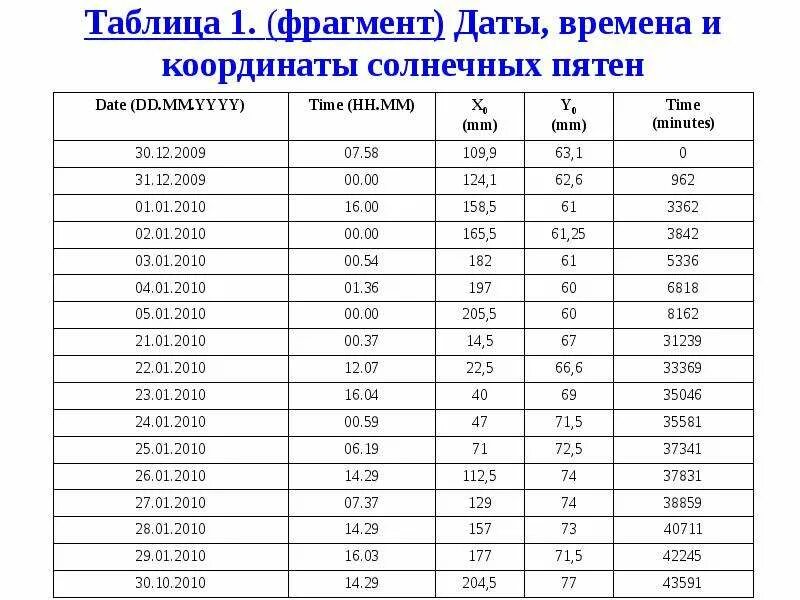 Таблица 1. (фрагмент) Даты, времена и координаты солнечных пятен

| Date (DD.MM.YYYY) | Time (HH.MM) | $X_0$ (mm) | $Y_0$ (mm) | Time (minutes) |
|---|---|---|---|---|
| 30.12.2009 | 07.58 | 109,9 | 63,1 | 0 |
| 31.12.2009 | 00.00 | 124,1 | 62,6 | 962 |
| 01.01.2010 | 16.00 | 158,5 | 61 | 3362 |
| 02.01.2010 | 00.00 | 165,5 | 61,25 | 3842 |
| 03.01.2010 | 00.54 | 182 | 61 | 5336 |
| 04.01.2010 | 01.36 | 197 | 60 | 6818 |
| 05.01.2010 | 00.00 | 205,5 | 60 | 8162 |
| 21.01.2010 | 00.37 | 14,5 | 67 | 31239 |
| 22.01.2010 | 12.07 | 22,5 | 66,6 | 33369 |
| 23.01.2010 | 16.04 | 40 | 69 | 35046 |
| 24.01.2010 | 00.59 | 47 | 71,5 | 35581 |
| 25.01.2010 | 06.19 | 71 | 72,5 | 37341 |
| 26.01.2010 | 14.29 | 112,5 | 74 | 37831 |
| 27.01.2010 | 07.37 | 129 | 74 | 38859 |
| 28.01.2010 | 14.29 | 157 | 73 | 40711 |
| 29.01.2010 | 16.03 | 177 | 71,5 | 42245 |
| 30.10.2010 | 14.29 | 204,5 | 77 | 43591 |